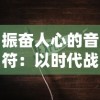 振奋人心的音符：以时代战